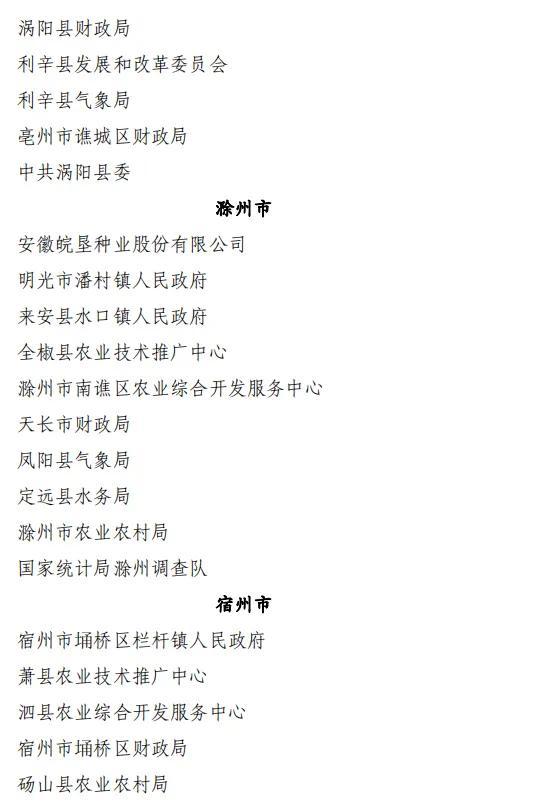 涡阳县财政局

利辛县发展和改革委员会

利辛县气象局

亳州市谯城区财政局

中共涡阳县委

滁州市

安徽皖垦种业股份有限公司

明光市潘村镇人民政府

来安县水口镇人民政府

全椒县农业技术推广中心

滁州市南谯区农业综合开发服务中心

天长市财政局

凤阳县气象局

定远县水务局

滁州市农业农村局

国家统计局滁州调查队

宿州市

宿州市埇桥区栏杆镇人民政府

萧县农业技术推广中心

泗县农业综合开发服务中心

宿州市埇桥区财政局

砀山县农业农村局